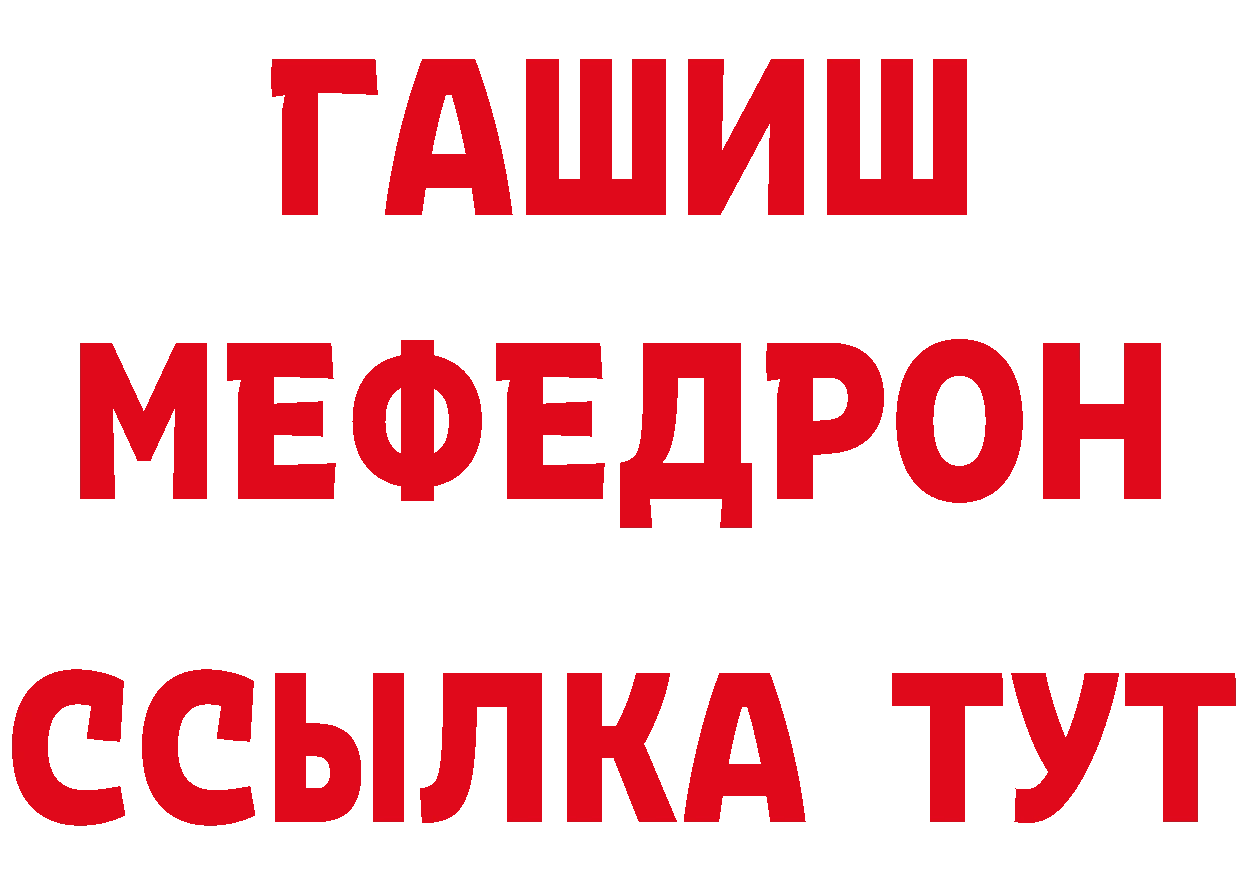 ГАШИШ
МЕФЕДРОН
ССЫЛКА ТУТ